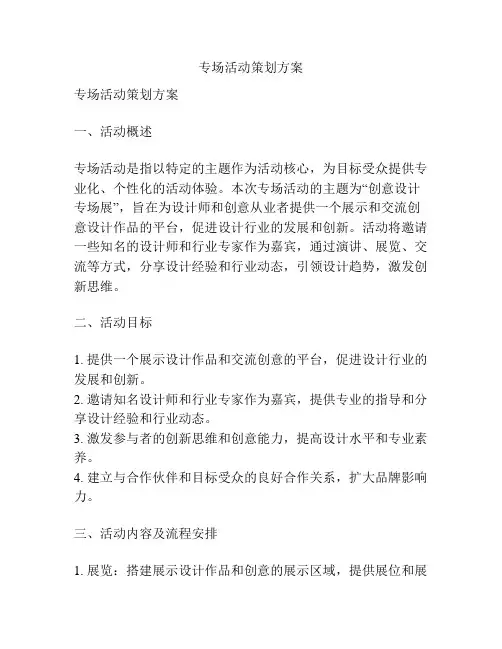 专场活动策划方案

专场活动策划方案

一、活动概述

专场活动是指以特定的主题作为活动核心，为目标受众提供专业化、个性化的活动体验。本次专场活动的主题为“创意设计专场展”，旨在为设计师和创意从业者提供一个展示和交流创意设计作品的平台，促进设计行业的发展和创新。活动将邀请一些知名的设计师和行业专家作为嘉宾，通过演讲、展览、交流等方式，分享设计经验和行业动态，引领设计趋势，激发创新思维。

二、活动目标

1. 提供一个展示设计作品和交流创意的平台，促进设计行业的发展和创新。
2. 邀请知名设计师和行业专家作为嘉宾，提供专业的指导和分享设计经验和行业动态。
3. 激发参与者的创新思维和创意能力，提高设计水平和专业素养。
4. 建立与合作伙伴和目标受众的良好合作关系，扩大品牌影响力。

三、活动内容及流程安排

1. 展览：搭建展示设计作品和创意的展示区域，提供展位和展